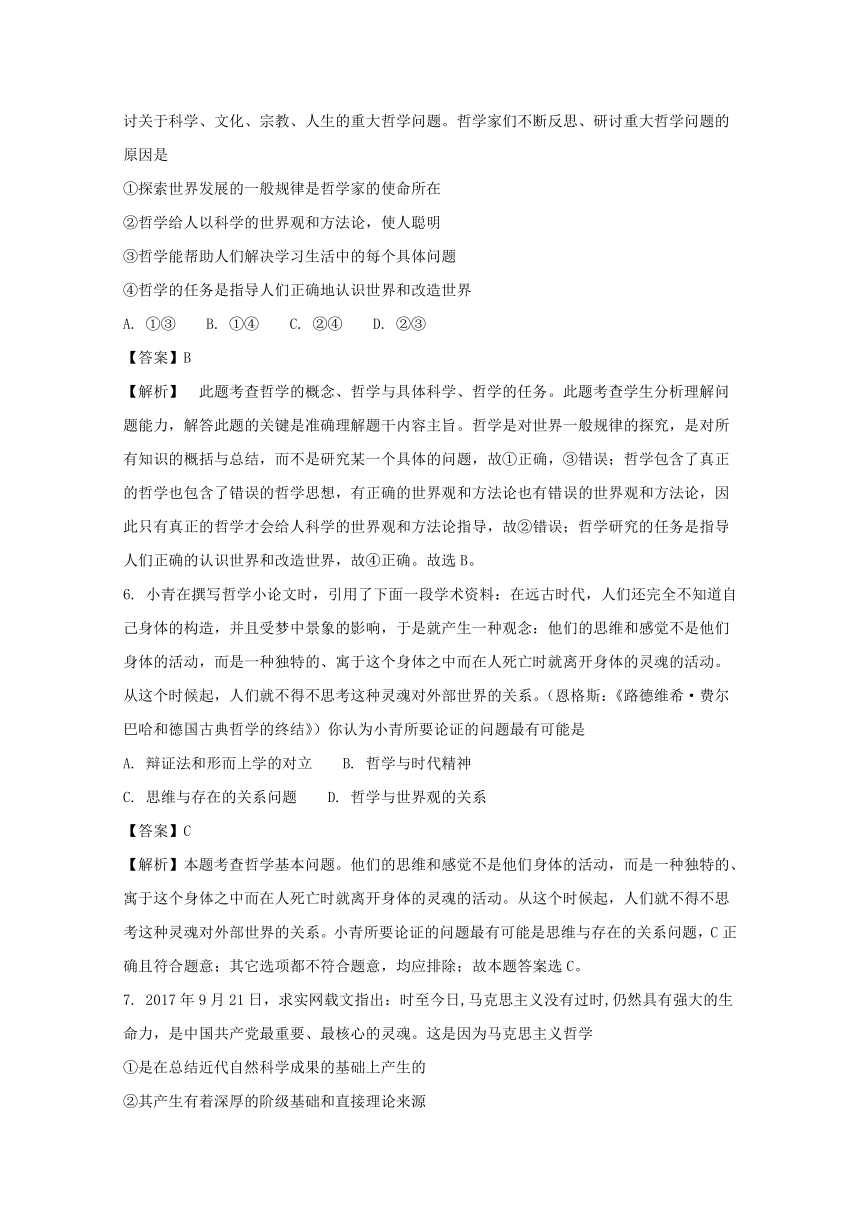 讨关于科学、文化、宗教、人生的重大哲学问题。哲学家们不断反思、研讨重大哲学问题的原因是

①探索世界发展的一般规律是哲学家的使命所在

②哲学给人以科学的世界观和方法论，使人聪明

③哲学能帮助人们解决学习生活中的每个具体问题

④哲学的任务是指导人们正确地认识世界和改造世界

A. ①③　B. ①④　C. ②④　D. ②③

【答案】B

【解析】　此题考查哲学的概念、哲学与具体科学、哲学的任务。此题考查学生分析理解问题能力，解答此题的关键是准确理解题干内容主旨。哲学是对世界一般规律的探究，是对所有知识的概括与总结，而不是研究某一个具体的问题，故①正确，③错误；哲学包含了真正的哲学也包含了错误的哲学思想，有正确的世界观和方法论也有错误的世界观和方法论，因此只有真正的哲学才会给人科学的世界观和方法论指导，故②错误；哲学研究的任务是指导人们正确的认识世界和改造世界，故④正确。故选B。

6. 小青在撰写哲学小论文时，引用了下面一段学术资料：在远古时代，人们还完全不知道自己身体的构造，并且受梦中景象的影响，于是就产生一种观念：他们的思维和感觉不是他们身体的活动，而是一种独特的、寓于这个身体之中而在人死亡时就离开身体的灵魂的活动。从这个时候起，人们就不得不思考这种灵魂对外部世界的关系。（恩格斯：《路德维希·费尔巴哈和德国古典哲学的终结》）你认为小青所要论证的问题最有可能是

A. 辩证法和形而上学的对立　　B. 哲学与时代精神

C. 思维与存在的关系问题　　D. 哲学与世界观的关系

【答案】C

【解析】本题考查哲学基本问题。他们的思维和感觉不是他们身体的活动，而是一种独特的、寓于这个身体之中而在人死亡时就离开身体的灵魂的活动。从这个时候起，人们就不得不思考这种灵魂对外部世界的关系。小青所要论证的问题最有可能是思维与存在的关系问题，C正确且符合题意；其它选项都不符合题意，均应排除；故本题答案选C。

7. 2017年9月21日，求实网载文指出：时至今日，马克思主义没有过时，仍然具有强大的生命力，是中国共产党最重要、最核心的灵魂。这是因为马克思主义哲学

①是在总结近代自然科学成果的基础上产生的

②其产生有着深厚的阶级基础和直接理论来源